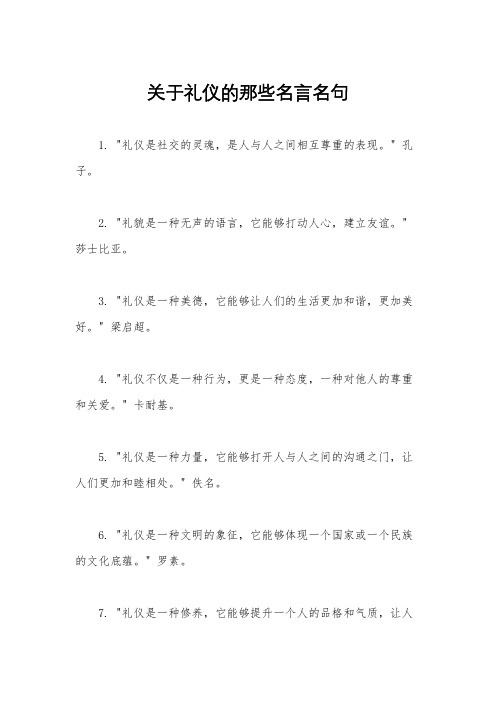 关于礼仪的那些名言名句

1. "礼仪是社交的灵魂，是人与人之间相互尊重的表现。" 孔子。

2. "礼貌是一种无声的语言，它能够打动人心，建立友谊。" 莎士比亚。

3. "礼仪是一种美德，它能够让人们的生活更加和谐，更加美好。" 梁启超。

4. "礼仪不仅是一种行为，更是一种态度，一种对他人的尊重和关爱。" 卡耐基。

5. "礼仪是一种力量，它能够打开人与人之间的沟通之门，让人们更加和睦相处。" 佚名。

6. "礼仪是一种文明的象征，它能够体现一个国家或一个民族的文化底蕴。" 罗素。

7. "礼仪是一种修养，它能够提升一个人的品格和气质，让人